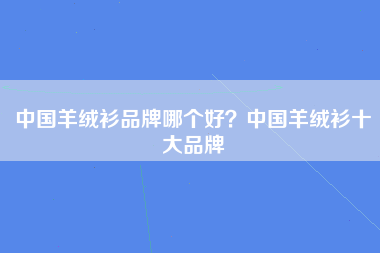 中国羊绒衫品牌哪个好？中国羊绒衫十大品牌